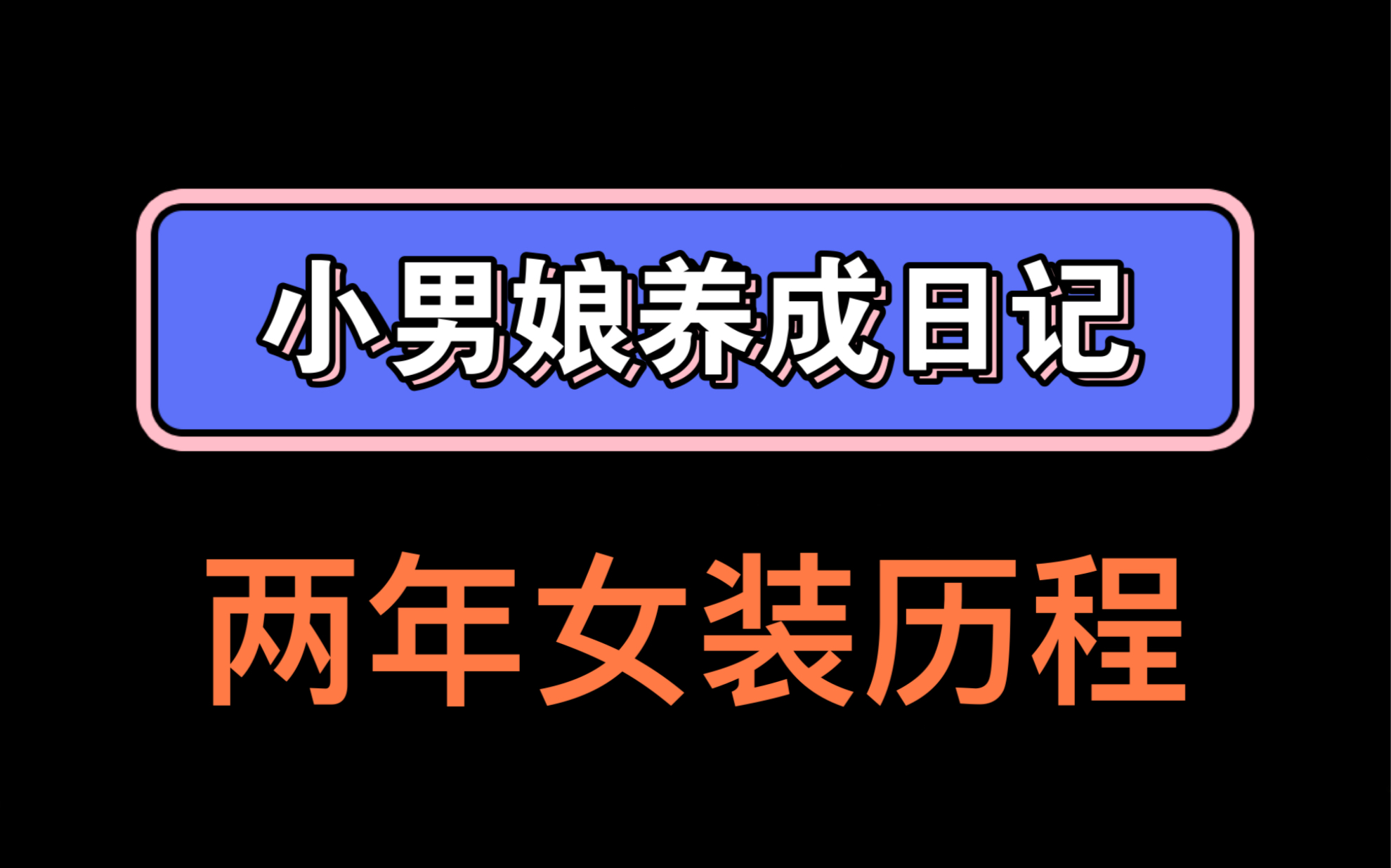 小男娘养成日记

两年女装历程